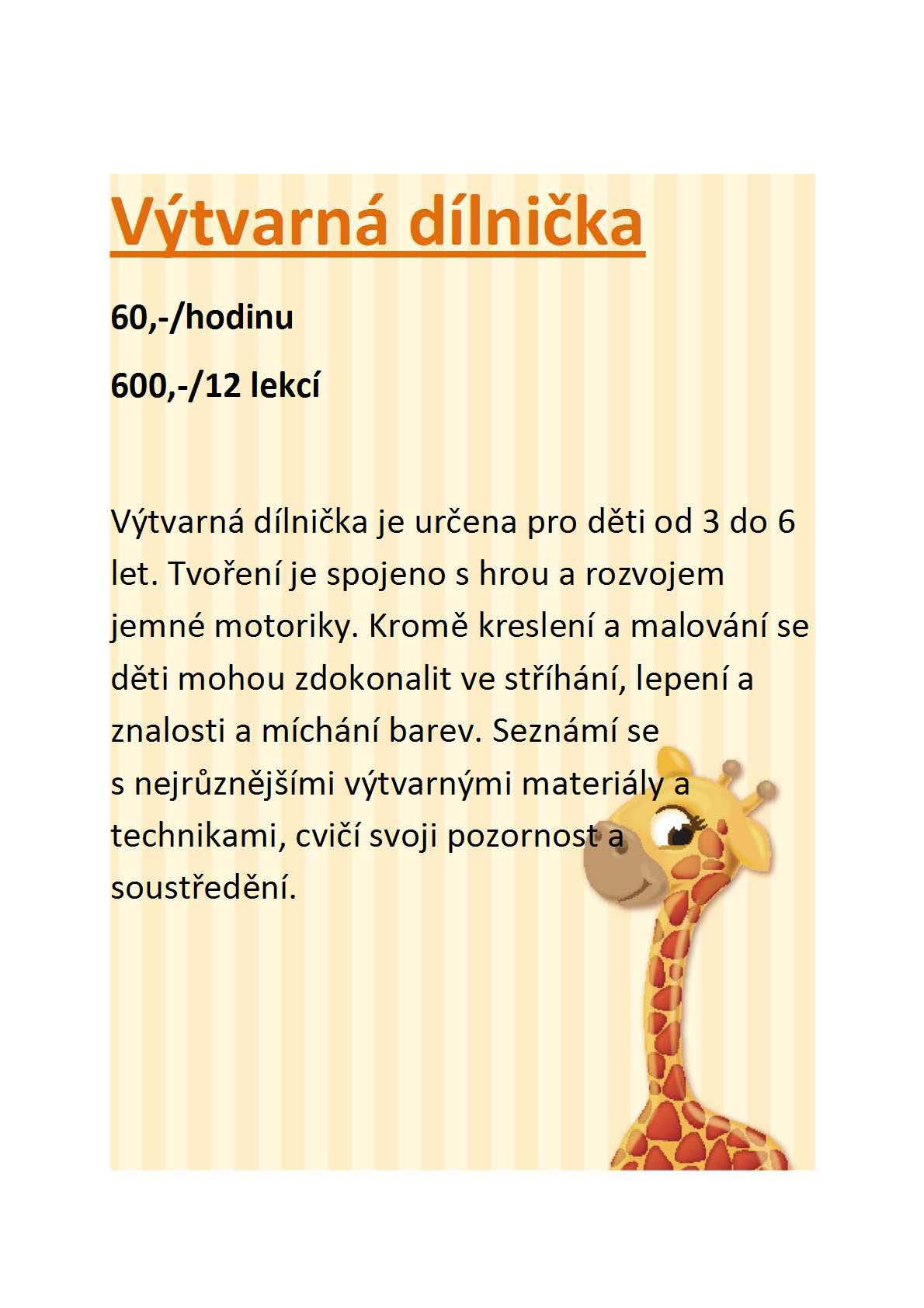 Výtvarná dílnička

60,-/hodinu

600,-/12 lekcí

Výtvarná dílnička je určena pro děti od 3 do 6 let. Tvoření je spojeno s hrou a rozvojem jemné motoriky. Kromě kreslení a malování se děti mohou zdokonalit ve stříhání, lepení a znalosti a míchání barev. Seznámí se s nejrůznějšími výtvarnými materiály a technikami, cvičí svoji pozornost a soustředění.